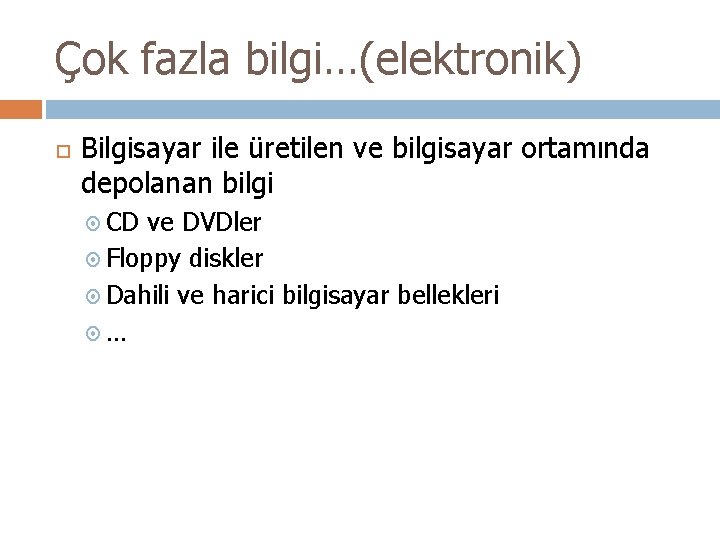 Çok fazla bilgi…(elektronik)

Bilgisayar ile üretilen ve bilgisayar ortamında depolanan bilgi

CD ve DVDler

Floppy diskler

Dahili ve harici bilgisayar bellekleri

…